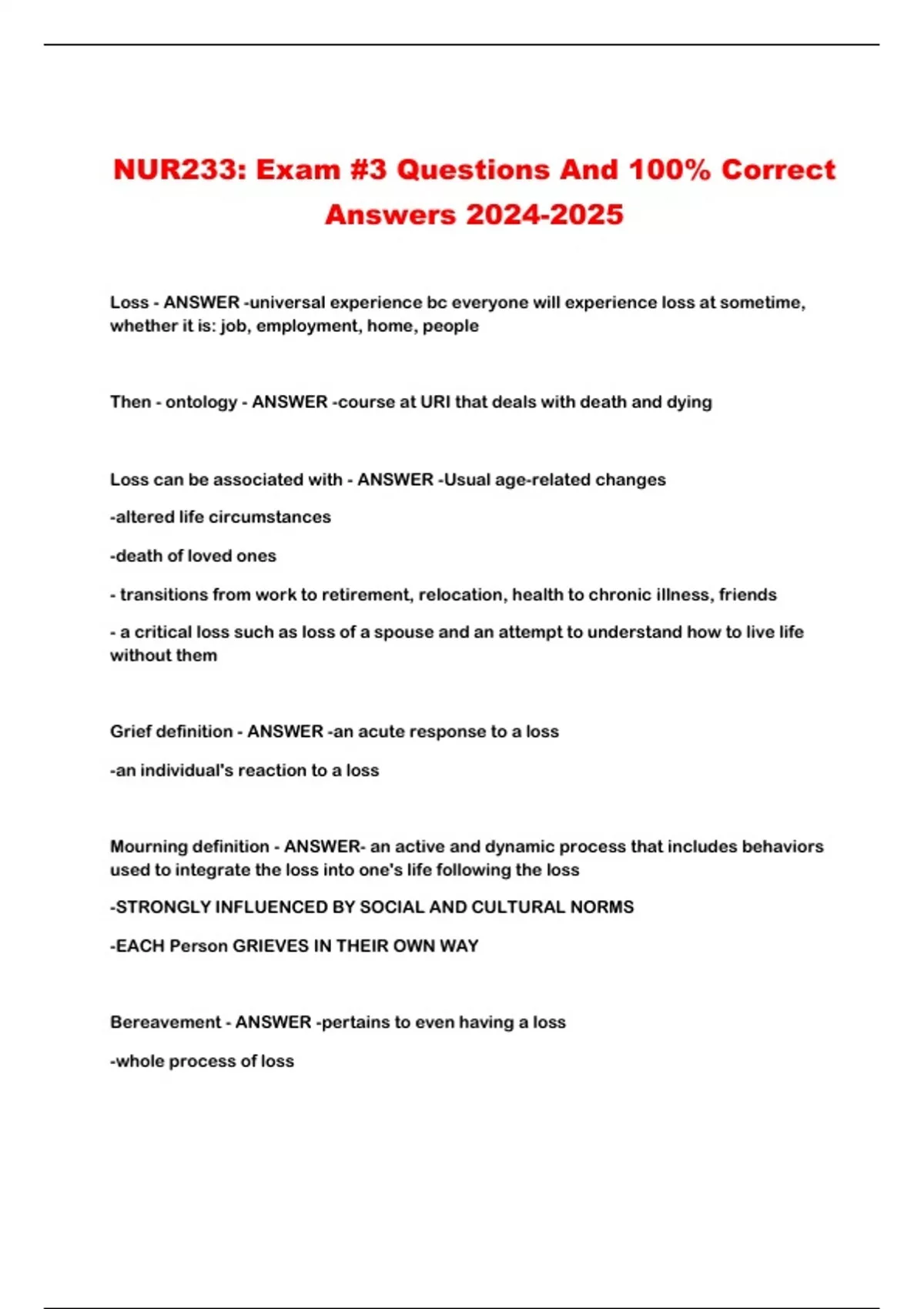 NUR233: Exam #3 Questions And 100% Correct Answers 2024-2025

Loss - ANSWER -universal experience bc everyone will experience loss at sometime, whether it is: job, employment, home, people

Then - ontology - ANSWER -course at URI that deals with death and dying

Loss can be associated with - ANSWER -Usual age-related changes

-altered life circumstances

-death of loved ones

- transitions from work to retirement, relocation, health to chronic illness, friends

- a critical loss such as loss of a spouse and an attempt to understand how to live life without them

Grief definition - ANSWER -an acute response to a loss

-an individual's reaction to a loss

Mourning definition - ANSWER- an active and dynamic process that includes behaviors used to integrate the loss into one's life following the loss

-STRONGLY INFLUENCED BY SOCIAL AND CULTURAL NORMS

-EACH Person GRIEVES IN THEIR OWN WAY

Bereavement - ANSWER -pertains to even having a loss

-whole process of loss